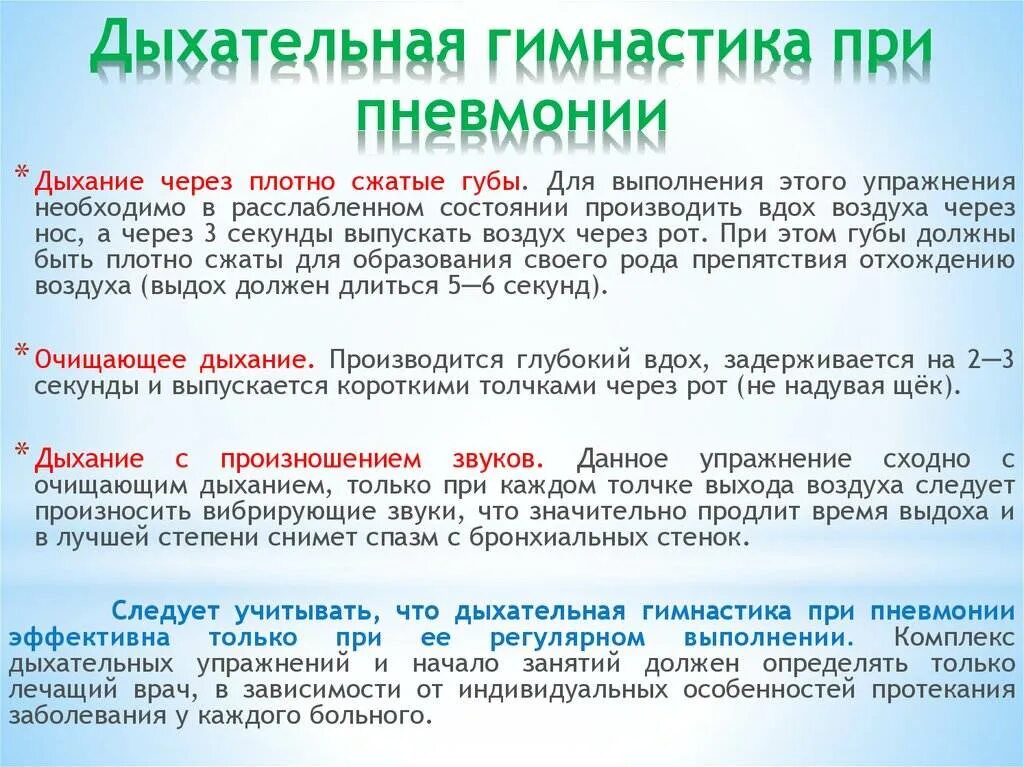 Дыхательная гимнастика при пневмонии

* Дыхание через плотно сжатые губы. Для выполнения этого упражнения необходимо в расслабленном состоянии производить вдох воздуха через нос, а через 3 секунды выпускать воздух через рот. При этом губы должны быть плотно сжаты для образования своего рода препятствия отхождению воздуха (выдох должен длиться 5—6 секунд).

* Очищающее дыхание. Производится глубокий вдох, задерживается на 2—3 секунды и выпускается короткими толчками через рот (не надувая щёк).

* Дыхание с произношением звуков. Данное упражнение сходно с очищающим дыханием, только при каждом толчке выхода воздуха следует произносить вибрирующие звуки, что значительно продлит время выдоха и в лучшей степени снимет спазм с бронхиальных стенок.

Следует учитывать, что дыхательная гимнастика при пневмонии эффективна только при ее регулярном выполнении. Комплекс дыхательных упражнений и начало занятий должен определять только лечащий врач, в зависимости от индивидуальных особенностей протекания заболевания у каждого больного.